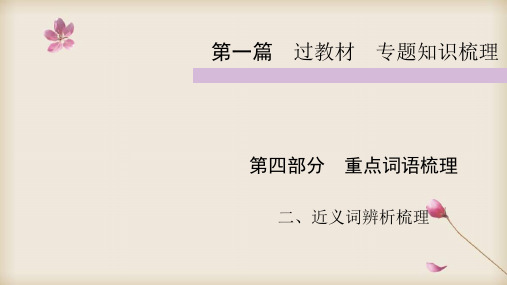 第一篇　过教材　专题知识梳理

第四部分　重点词语梳理

二、近义词辨析梳理